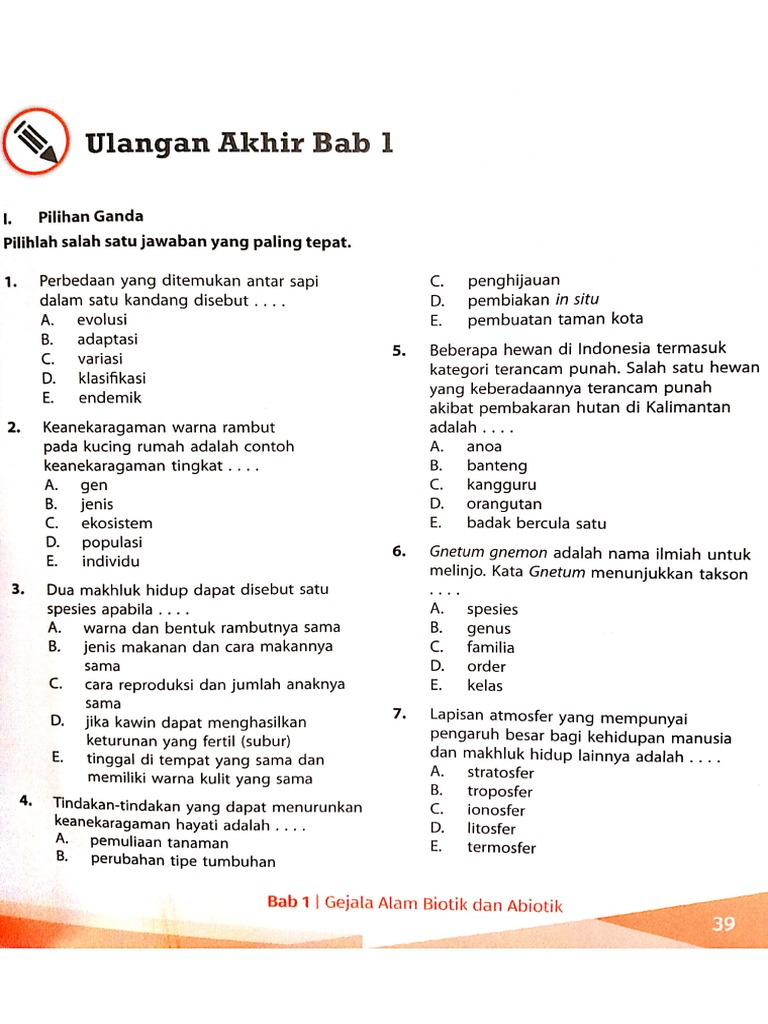 Ulangan Akhir Bab 1

I. Pilihan Ganda

Pilihlah salah satu jawaban yang paling tepat.

1. Perbedaan yang ditemukan antar sapi dalam satu kandang disebut . . . .
A. evolusi
B. adaptasi
C. variasi
D. klasifikasi
E. endemik

2. Keanekaragaman warna rambut pada kucing rumah adalah contoh keanekaragaman tingkat . . . .
A. gen
B. jenis
C. ekosistem
D. populasi
E. individu

3. Dua makhluk hidup dapat disebut satu spesies apabila . . . .
A. warna dan bentuk rambutnya sama
B. jenis makanan dan cara makannya sama
C. cara reproduksi dan jumlah anaknya sama
D. jika kawin dapat menghasilkan keturunan yang fertil (subur)
E. tinggal di tempat yang sama dan memiliki warna kulit yang sama

4. Tindakan-tindakan yang dapat menurunkan keanekaragaman hayati adalah . . . .
A. pemuliaan tanaman
B. perubahan tipe tumbuhan
C. penghijauan
D. pembiakan in situ
E. pembuatan taman kota

5. Beberapa hewan di Indonesia termasuk kategori terancam punah. Salah satu hewan yang keberadaannya terancam punah akibat pembakaran hutan di Kalimantan adalah . . . .
A. anoa
B. banteng
C. kangguru
D. orangutan
E. badak bercula satu

6. Gnetum gnemon adalah nama ilmiah untuk melinjo. Kata Gnetum menunjukkan takson . . . .
A. spesies
B. genus
C. familia
D. order
E. kelas

7. Lapisan atmosfer yang mempunyai pengaruh besar bagi kehidupan manusia dan makhluk hidup lainnya adalah . . . .
A. stratosfer
B. troposfer
C. ionosfer
D. litosfer
E. termosfer

Bab 1 | Gejala Alam Biotik dan Abiotik

39